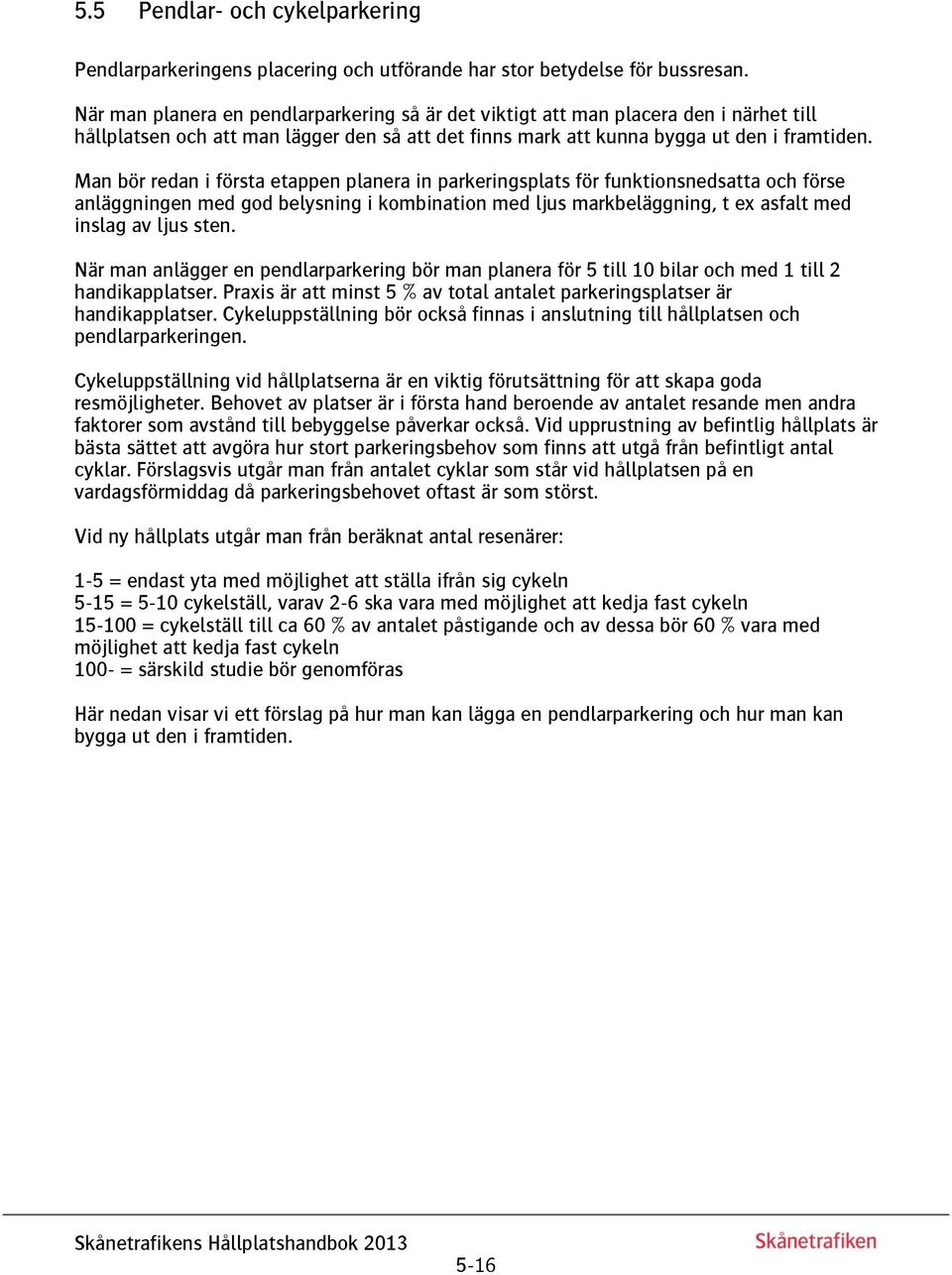 5.5 Pendlar- och cykelparkering

Pendlarparkeringens placering och utförande har stor betydelse för bussresan. När man planera en pendlarparkering så är det viktigt att man placera den i närhet till hållplatsen och att man lägger den så att det finns mark att kunna bygga ut den i framtiden.

Man bör redan i första etappen planera in parkeringsplats för funktionsnedsatta och förse anläggningen med god belysning i kombination med ljus markbeläggning, t ex asfalt med inslag av ljus sten.

När man anlägger en pendlarparkering bör man planera för 5 till 10 bilar och med 1 till 2 handikapplatser. Praxis är att minst 5 % av total antalet parkeringsplatser är handikapplatser. Cykeluppställning bör också finnas i anslutning till hållplatsen och pendlarparkeringen.

Cykeluppställning vid hållplatserna är en viktig förutsättning för att skapa goda resmöjligheter. Behovet av platser är i första hand beroende av antalet resande men andra faktorer som avstånd till bebyggelse påverkar också. Vid upprustning av befintlig hållplats är bästa sättet att avgöra hur stort parkeringsbehov som finns att utgå från befintligt antal cyklar. Förslagsvis utgår man från antalet cyklar som står vid hållplatsen på en vardagsförmiddag då parkeringsbehovet oftast är som störst.

Vid ny hållplats utgår man från beräknat antal resenärer:

1-5 = endast yta med möjlighet att ställa ifrån sig cykeln
5-15 = 5-10 cykelställ, varav 2-6 ska vara med möjlighet att kedja fast cykeln
15-100 = cykelställ till ca 60 % av antalet påstigande och av dessa bör 60 % vara med möjlighet att kedja fast cykeln
100- = särskild studie bör genomföras

Här nedan visar vi ett förslag på hur man kan lägga en pendlarparkering och hur man kan bygga ut den i framtiden.

Skånetrafikens Hållplatshandbok 2013
5-16
Skånetrafiken